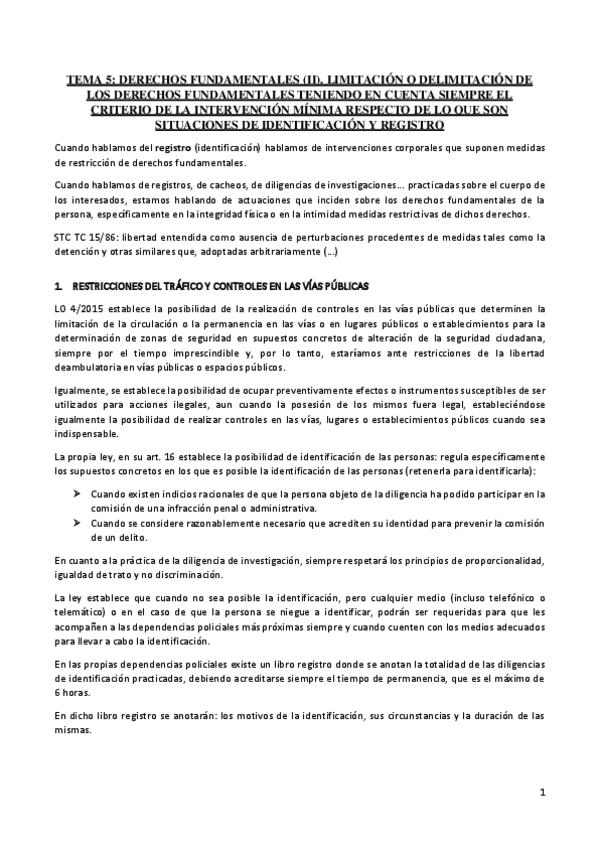 TEMA 5: DERECHOS FUNDAMENTALES (II). LIMITACIÓN O DELIMITACIÓN DE LOS DERECHOS FUNDAMENTALES TENIENDO EN CUENTA SIEMPRE EL CRITERIO DE LA INTERVENCIÓN MÍNIMA RESPECTO DE LO QUE SON SITUACIONES DE IDENTIFICACIÓN Y REGISTRO

Cuando hablamos del registro (identificación) hablamos de intervenciones corporales que suponen medidas de restricción de derechos fundamentales.

Cuando hablamos de registros, de cacheos, de diligencias de investigaciones… practicadas sobre el cuerpo de los interesados, estamos hablando de actuaciones que inciden sobre los derechos fundamentales de la persona, específicamente en la integridad física o en la intimidad medidas restrictivas de dichos derechos.

STC TC 15/86: libertad entendida como ausencia de perturbaciones procedentes de medidas tales como la detención y otras similares que, adoptadas arbitrariamente (…)

1. RESTRICCIONES DEL TRÁFICO Y CONTROLES EN LAS VÍAS PÚBLICAS

LO 4/2015 establece la posibilidad de la realización de controles en las vías públicas que determinen la limitación de la circulación o la permanencia en las vías o en lugares públicos o establecimientos para la determinación de zonas de seguridad en supuestos concretos de alteración de la seguridad ciudadana, siempre por el tiempo imprescindible y, por lo tanto, estaríamos ante restricciones de la libertad deambulatoria en vías públicas o espacios públicos.

Igualmente, se establece la posibilidad de ocupar preventivamente efectos o instrumentos susceptibles de ser utilizados para acciones ilegales, aun cuando la posesión de los mismos fuera legal, estableciéndose igualmente la posibilidad de realizar controles en las vías, lugares o establecimientos públicos cuando sea indispensable.

La propia ley, en su art. 16 establece la posibilidad de identificación de las personas: regula específicamente los supuestos concretos en los que es posible la identificación de las personas (retenerla para identificarla):

➤ Cuando existen indicios racionales de que la persona objeto de la diligencia ha podido participar en la comisión de una infracción penal o administrativa.
➤ Cuando se considere razonablemente necesario que acrediten su identidad para prevenir la comisión de un delito.

En cuanto a la práctica de la diligencia de investigación, siempre respetará los principios de proporcionalidad, igualdad de trato y no discriminación.

La ley establece que cuando no sea posible la identificación, pero cualquier medio (incluso telefónico o telemático) o en el caso de que la persona se niegue a identificar, podrán ser requeridas para que les acompañen a las dependencias policiales más próximas siempre y cuando cuenten con los medios adecuados para llevar a cabo la identificación.

En las propias dependencias policiales existe un libro registro donde se anotan la totalidad de las diligencias de identificación practicadas, debiendo acreditarse siempre el tiempo de permanencia, que es el máximo de 6 horas.

En dicho libro registro se anotarán: los motivos de la identificación, sus circunstancias y la duración de las mismas.

1